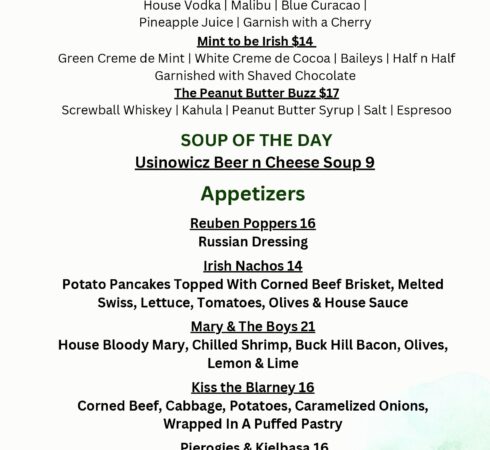 House Vodka | Malibu | Blue Curacao |
Pineapple Juice | Garnish with a Cherry

Mint to be Irish $14
Green Creme de Mint | White Creme de Cocoa | Baileys | Half n Half
Garnished with Shaved Chocolate

The Peanut Butter Buzz $17
Screwball Whiskey | Kahula | Peanut Butter Syrup | Salt | Espresoo

SOUP OF THE DAY
Usinowicz Beer n Cheese Soup 9

Appetizers

Reuben Poppers 16
Russian Dressing

Irish Nachos 14
Potato Pancakes Topped With Corned Beef Brisket, Melted Swiss, Lettuce, Tomatoes, Olives & House Sauce

Mary & The Boys 21
House Bloody Mary, Chilled Shrimp, Buck Hill Bacon, Olives, Lemon & Lime

Kiss the Blarney 16
Corned Beef, Cabbage, Potatoes, Caramelized Onions, Wrapped In A Puffed Pastry

Pierogies & Kielbasa 16